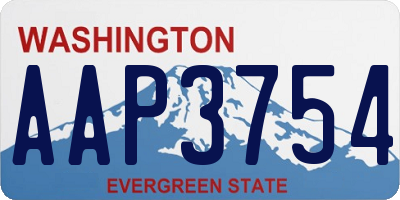 WASHINGTON
AAP3754
EVERGREEN STATE